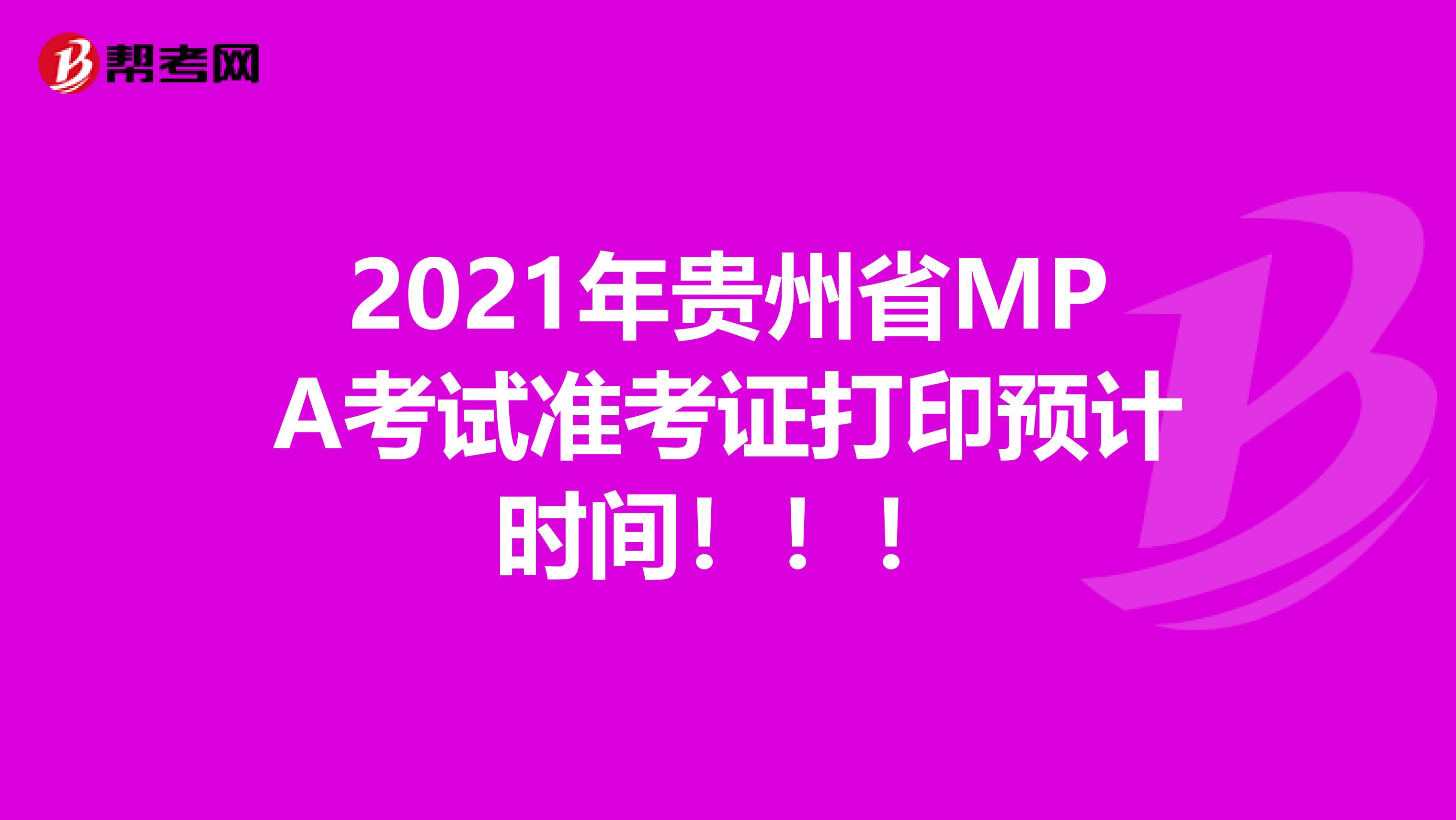 帮考网

2021年贵州省MPA考试准考证打印预计时间！！！